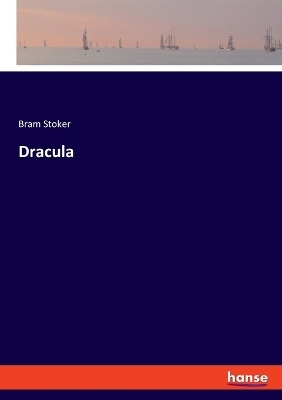 Bram Stoker

Dracula

hanse